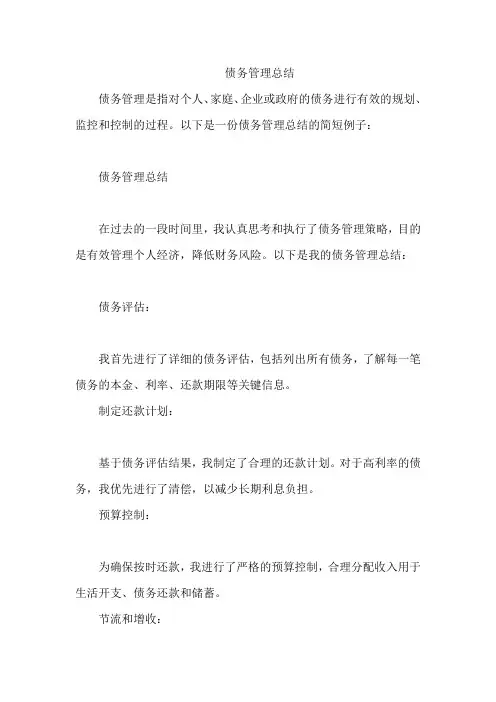 债务管理总结

债务管理是指对个人、家庭、企业或政府的债务进行有效的规划、监控和控制的过程。以下是一份债务管理总结的简短例子：

债务管理总结

在过去的一段时间里，我认真思考和执行了债务管理策略，目的是有效管理个人经济，降低财务风险。以下是我的债务管理总结：

债务评估：

我首先进行了详细的债务评估，包括列出所有债务，了解每一笔债务的本金、利率、还款期限等关键信息。

制定还款计划：

基于债务评估结果，我制定了合理的还款计划。对于高利率的债务，我优先进行了清偿，以减少长期利息负担。

预算控制：

为确保按时还款，我进行了严格的预算控制，合理分配收入用于生活开支、债务还款和储蓄。

节流和增收：